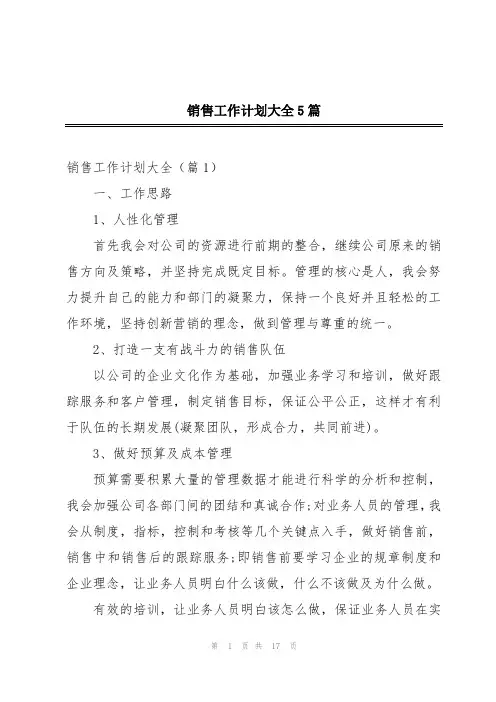 销售工作计划大全5篇

销售工作计划大全（篇1）

一、工作思路

1、人性化管理

首先我会对公司的资源进行前期的整合，继续公司原来的销售方向及策略，并坚持完成既定目标。管理的核心是人，我会努力提升自己的能力和部门的凝聚力，保持一个良好并且轻松的工作环境，坚持创新营销的理念，做到管理与尊重的统一。

2、打造一支有战斗力的销售队伍

以公司的企业文化作为基础，加强业务学习和培训，做好跟踪服务和客户管理，制定销售目标，保证公平公正，这样才有利于队伍的长期发展(凝聚团队，形成合力，共同前进)。

3、做好预算及成本管理

预算需要积累大量的管理数据才能进行科学的分析和控制，我会加强公司各部门间的团结和真诚合作;对业务人员的管理，我会从制度，指标，控制和考核等几个关键点入手，做好销售前，销售中和销售后的跟踪服务;即销售前要学习企业的规章制度和企业理念，让业务人员明白什么该做，什么不该做及为什么做。

有效的培训，让业务人员明白该怎么做，保证业务人员在实

第 1 页 共 17 页